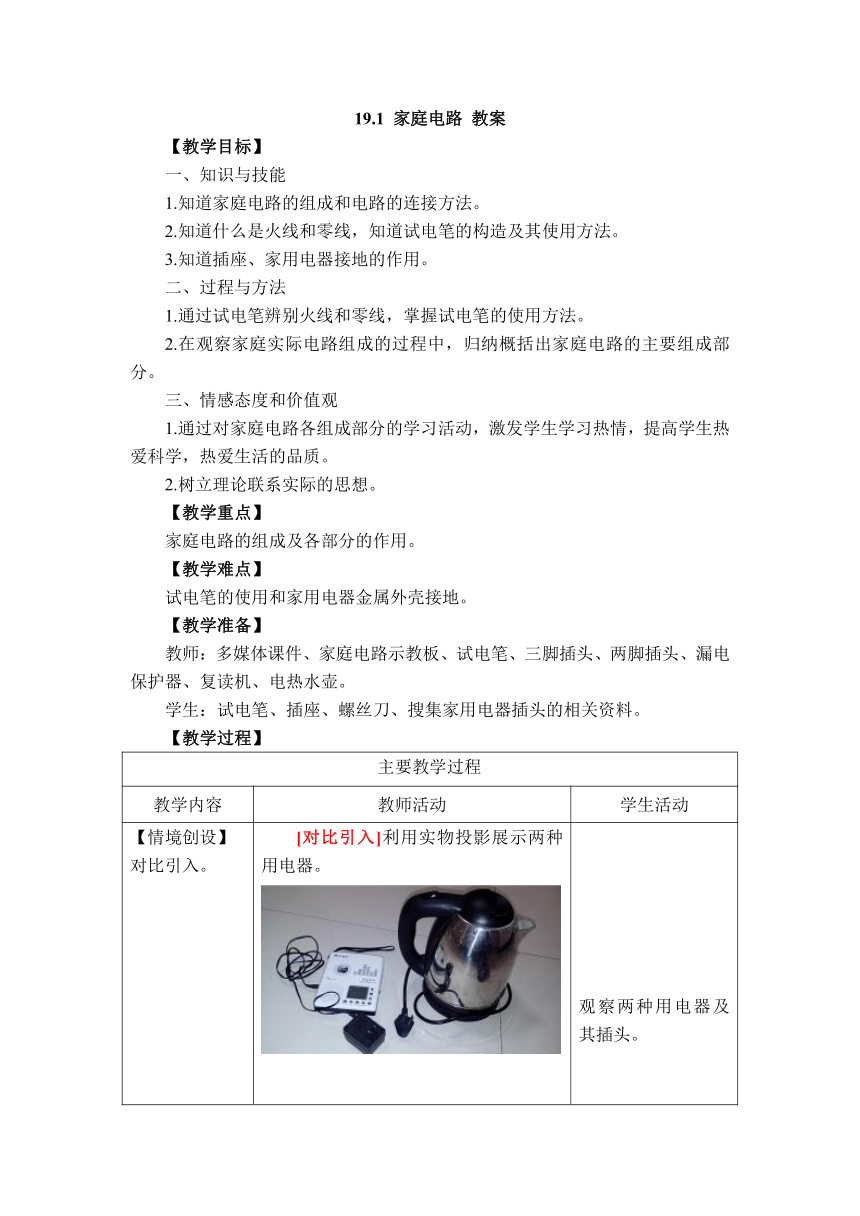 19.1 家庭电路 教案

【教学目标】

一、知识与技能

1.知道家庭电路的组成和电路的连接方法。

2.知道什么是火线和零线，知道试电笔的构造及其使用方法。

3.知道插座、家用电器接地的作用。

二、过程与方法

1.通过试电笔辨别火线和零线，掌握试电笔的使用方法。

2.在观察家庭实际电路组成的过程中，归纳概括出家庭电路的主要组成部分。

三、情感态度和价值观

1.通过对家庭电路各组成部分的学习活动，激发学生学习热情，提高学生热爱科学，热爱生活的品质。

2.树立理论联系实际的思想。

【教学重点】

家庭电路的组成及各部分的作用。

【教学难点】

试电笔的使用和家用电器金属外壳接地。

【教学准备】

教师：多媒体课件、家庭电路示教板、试电笔、三脚插头、两脚插头、漏电保护器、复读机、电热水壶。

学生：试电笔、插座、螺丝刀、搜集家用电器插头的相关资料。

【教学过程】

| 主要教学过程 | | |
|---|---|---|
| 教学内容 | 教师活动 | 学生活动 |
| 【情境创设】对比引入。 | [对比引入]利用实物投影展示两种用电器。 | 观察两种用电器及其插头。 |